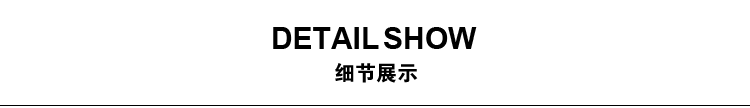 DETAIL SHOW
细节展示